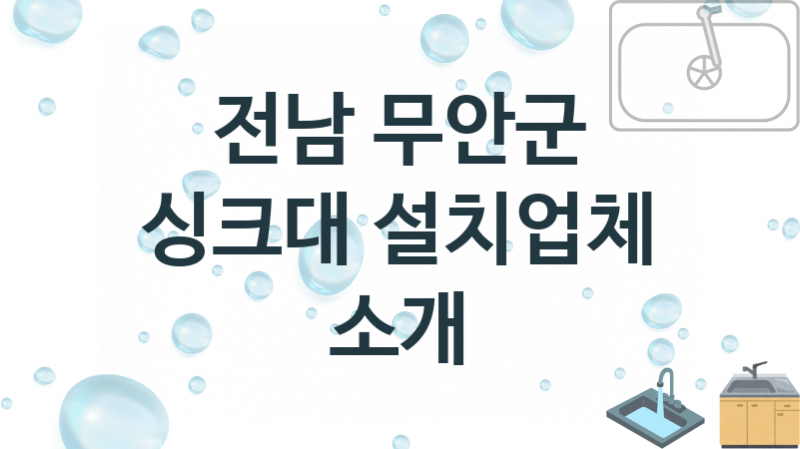 전남 무안군 싱크대 설치업체 소개